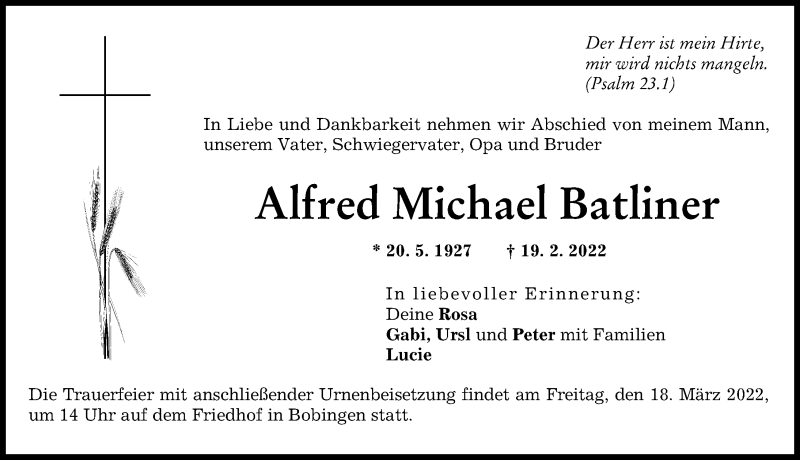 Der Herr ist mein Hirte, mir wird nichts mangeln. (Psalm 23.1)

In Liebe und Dankbarkeit nehmen wir Abschied von meinem Mann, unserem Vater, Schwiegervater, Opa und Bruder

Alfred Michael Batliner

* 20. 5. 1927 † 19. 2. 2022

In liebevoller Erinnerung:
Deine Rosa
Gabi, Ursl und Peter mit Familien
Lucie

Die Trauerfeier mit anschließender Urnenbeisetzung findet am Freitag, den 18. März 2022, um 14 Uhr auf dem Friedhof in Bobingen statt.